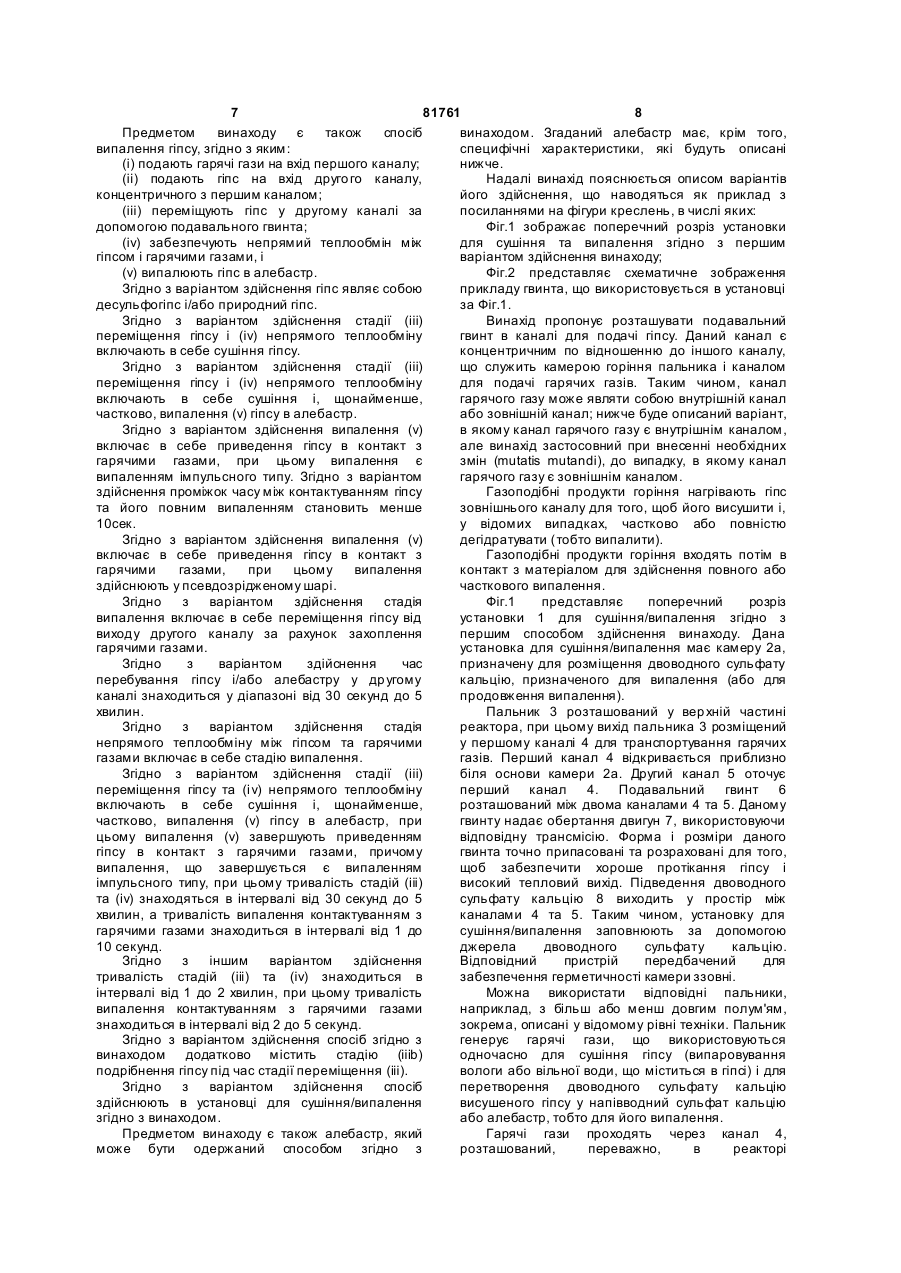 7 81761 8

Предметом винаходу є також спосіб випалення гіпсу, згідно з яким:

(i) подають гарячі гази на вхід першого каналу;

(ii) подають гіпс на вхід другого каналу, концентричного з першим каналом;

(iii) переміщують гіпс у другому каналі за допомогою подавального гвинта;

(iv) забезпечують непрямий теплообмін між гіпсом і гарячими газами, і

(v) випалюють гіпс в алебастр.

Згідно з варіантом здійснення гіпс являє собою десульфогіпс і/або природний гіпс.

Згідно з варіантом здійснення стадії (iii) переміщення гіпсу і (iv) непрямого теплообміну включають в себе сушіння гіпсу.

Згідно з варіантом здійснення стадії (iii) переміщення гіпсу і (iv) непрямого теплообміну включають в себе сушіння і, щонайменше, частково, випалення (v) гіпсу в алебастр.

Згідно з варіантом здійснення випалення (v) включає в себе приведення гіпсу в контакт з гарячими газами, при цьому випалення є випаленням імпульсного типу. Згідно з варіантом здійснення проміжок часу між контактуванням гіпсу та його повним випаленням становить менше 10сек.

Згідно з варіантом здійснення випалення (v) включає в себе приведення гіпсу в контакт з гарячими газами, при цьому випалення здійснюють у псевдозрідженому шарі.

Згідно з варіантом здійснення стадія випалення включає в себе переміщення гіпсу від виходу другого каналу за рахунок захоплення гарячими газами.

Згідно з варіантом здійснення час перебування гіпсу і/або алебастру у другому каналі знаходиться у діапазоні від 30 секунд до 5 хвилин.

Згідно з варіантом здійснення стадія непрямого теплообміну між гіпсом та гарячими газами включає в себе стадію випалення.

Згідно з варіантом здійснення стадії (iii) переміщення гіпсу та (iv) непрямого теплообміну включають в себе сушіння і, щонайменше, частково, випалення (v) гіпсу в алебастр, при цьому випалення (v) завершують приведенням гіпсу в контакт з гарячими газами, причому випалення, що завершується є випаленням імпульсного типу, при цьому тривалість стадій (iii) та (iv) знаходяться в інтервалі від 30 секунд до 5 хвилин, а тривалість випалення контактуванням з гарячими газами знаходиться в інтервалі від 1 до 10 секунд.

Згідно з іншим варіантом здійснення тривалість стадій (iii) та (iv) знаходиться в інтервалі від 1 до 2 хвилин, при цьому тривалість випалення контактуванням з гарячими газами знаходиться в інтервалі від 2 до 5 секунд.

Згідно з варіантом здійснення спосіб згідно з винаходом додатково містить стадію (iiib) подрібнення гіпсу під час стадії переміщення (iii).

Згідно з варіантом здійснення спосіб здійснюють в установці для сушіння/випалення згідно з винаходом.

Предметом винаходу є також алебастр, який може бути одержаний способом згідно з винаходом. Згаданий алебастр має, крім того, специфічні характеристики, які будуть описані нижче.

Надалі винахід пояснюється описом варіантів його здійснення, що наводяться як приклад з посиланнями на фігури креслень, в числі яких:

Фіг.1 зображає поперечний розріз установки для сушіння та випалення згідно з першим варіантом здійснення винаходу;

Фіг.2 представляє схематичне зображення прикладу гвинта, що використовується в установці за Фіг.1.

Винахід пропонує розташувати подавальний гвинт в каналі для подачі гіпсу. Даний канал є концентричним по відношенню до іншого каналу, що служить камерою горіння пальника і каналом для подачі гарячих газів. Таким чином, канал гарячого газу може являти собою внутрішній канал або зовнішній канал; нижче буде описаний варіант, в якому канал гарячого газу є внутрішнім каналом, але винахід застосовний при внесенні необхідних змін (mutatis mutandi), до випадку, в якому канал гарячого газу є зовнішнім каналом.

Газоподібні продукти горіння нагрівають гіпс зовнішнього каналу для того, щоб його висушити і, у відомих випадках, частково або повністю дегідратувати (тобто випалити).

Газоподібні продукти горіння входять потім в контакт з матеріалом для здійснення повного або часткового випалення.

Фіг.1 представляє поперечний розріз установки 1 для сушіння/випалення згідно з першим способом здійснення винаходу. Дана установка для сушіння/випалення має камеру 2а, призначену для розміщення двоводного сульфату кальцію, призначеного для випалення (або для продовження випалення).

Пальник 3 розташований у верхній частині реактора, при цьому вихід пальника 3 розміщений у першому каналі 4 для транспортування гарячих газів. Перший канал 4 відкривається приблизно біля основи камери 2а. Другий канал 5 оточує перший канал 4. Подавальний гвинт 6 розташований між двома каналами 4 та 5. Даному гвинту надає обертання двигун 7, використовуючи відповідну трансмісію. Форма і розміри даного гвинта точно припасовані та розраховані для того, щоб забезпечити хороше протікання гіпсу і високий тепловий вихід. Підведення двоводного сульфату кальцію 8 виходить у простір між каналами 4 та 5. Таким чином, установку для сушіння/випалення заповнюють за допомогою джерела двоводного сульфату кальцію. Відповідний пристрій передбачений для забезпечення герметичності камери ззовні.

Можна використати відповідні пальники, наприклад, з більш або менш довгим полум'ям, зокрема, описані у відомому рівні техніки. Пальник генерує гарячі гази, що використовуються одночасно для сушіння гіпсу (випаровування вологи або вільної води, що міститься в гіпсі) і для перетворення двоводного сульфату кальцію висушеного гіпсу у напівводний сульфат кальцію або алебастр, тобто для його випалення.

Гарячі гази проходять через канал 4, розташований, переважно, в реакторі